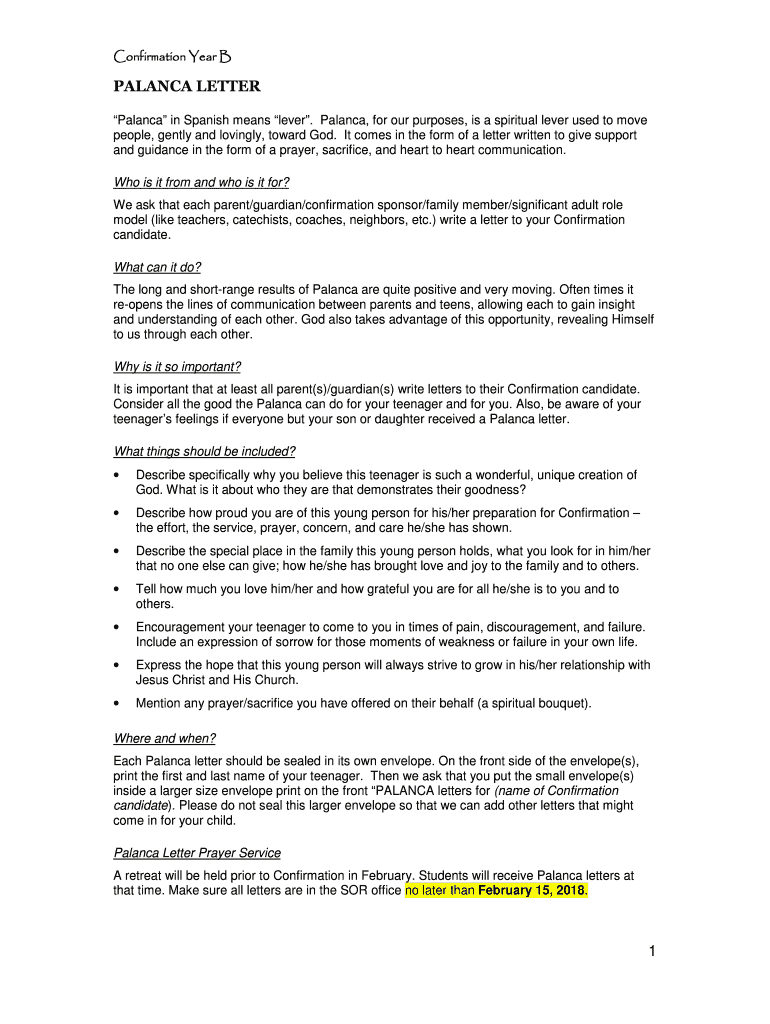 Confirmation Year B

PALANCA LETTER

"Palanca" in Spanish means "lever". Palanca, for our purposes, is a spiritual lever used to move people, gently and lovingly, toward God. It comes in the form of a letter written to give support and guidance in the form of a prayer, sacrifice, and heart to heart communication.

Who is it from and who is it for?

We ask that each parent/guardian/confirmation sponsor/family member/significant adult role model (like teachers, catechists, coaches, neighbors, etc.) write a letter to your Confirmation candidate.

What can it do?

The long and short-range results of Palanca are quite positive and very moving. Often times it re-opens the lines of communication between parents and teens, allowing each to gain insight and understanding of each other. God also takes advantage of this opportunity, revealing Himself to us through each other.

Why is it so important?

It is important that at least all parent(s)/guardian(s) write letters to their Confirmation candidate. Consider all the good the Palanca can do for your teenager and for you. Also, be aware of your teenager's feelings if everyone but your son or daughter received a Palanca letter.

What things should be included?

• Describe specifically why you believe this teenager is such a wonderful, unique creation of God. What is it about who they are that demonstrates their goodness?

• Describe how proud you are of this young person for his/her preparation for Confirmation – the effort, the service, prayer, concern, and care he/she has shown.

• Describe the special place in the family this young person holds, what you look for in him/her that no one else can give; how he/she has brought love and joy to the family and to others.

• Tell how much you love him/her and how grateful you are for all he/she is to you and to others.

• Encouragement your teenager to come to you in times of pain, discouragement, and failure. Include an expression of sorrow for those moments of weakness or failure in your own life.

• Express the hope that this young person will always strive to grow in his/her relationship with Jesus Christ and His Church.

• Mention any prayer/sacrifice you have offered on their behalf (a spiritual bouquet).

Where and when?

Each Palanca letter should be sealed in its own envelope. On the front side of the envelope(s), print the first and last name of your teenager. Then we ask that you put the small envelope(s) inside a larger size envelope print on the front "PALANCA letters for (name of Confirmation candidate). Please do not seal this larger envelope so that we can add other letters that might come in for your child.

Palanca Letter Prayer Service

A retreat will be held prior to Confirmation in February. Students will receive Palanca letters at that time. Make sure all letters are in the SOR office no later than February 15, 2018.

1